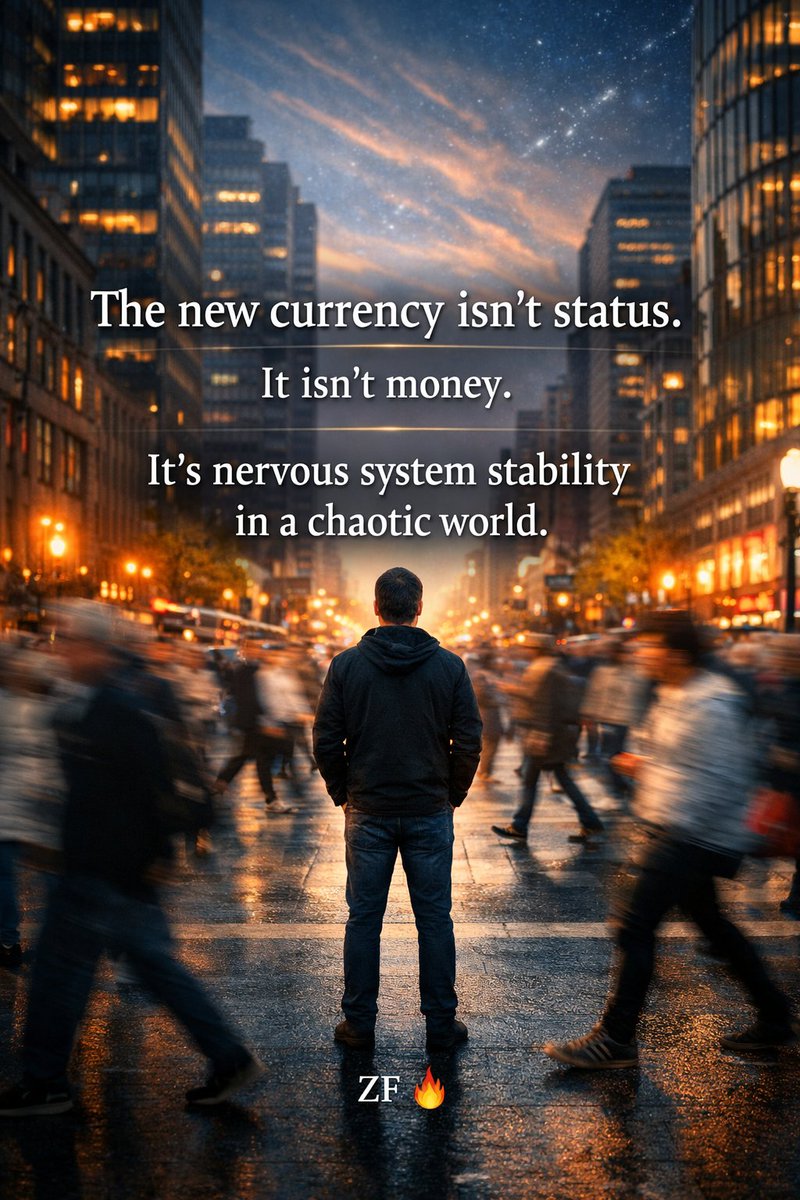 The new currency isn’t status.

It isn’t money.

It’s nervous system stability in a chaotic world.

ZF 🔥